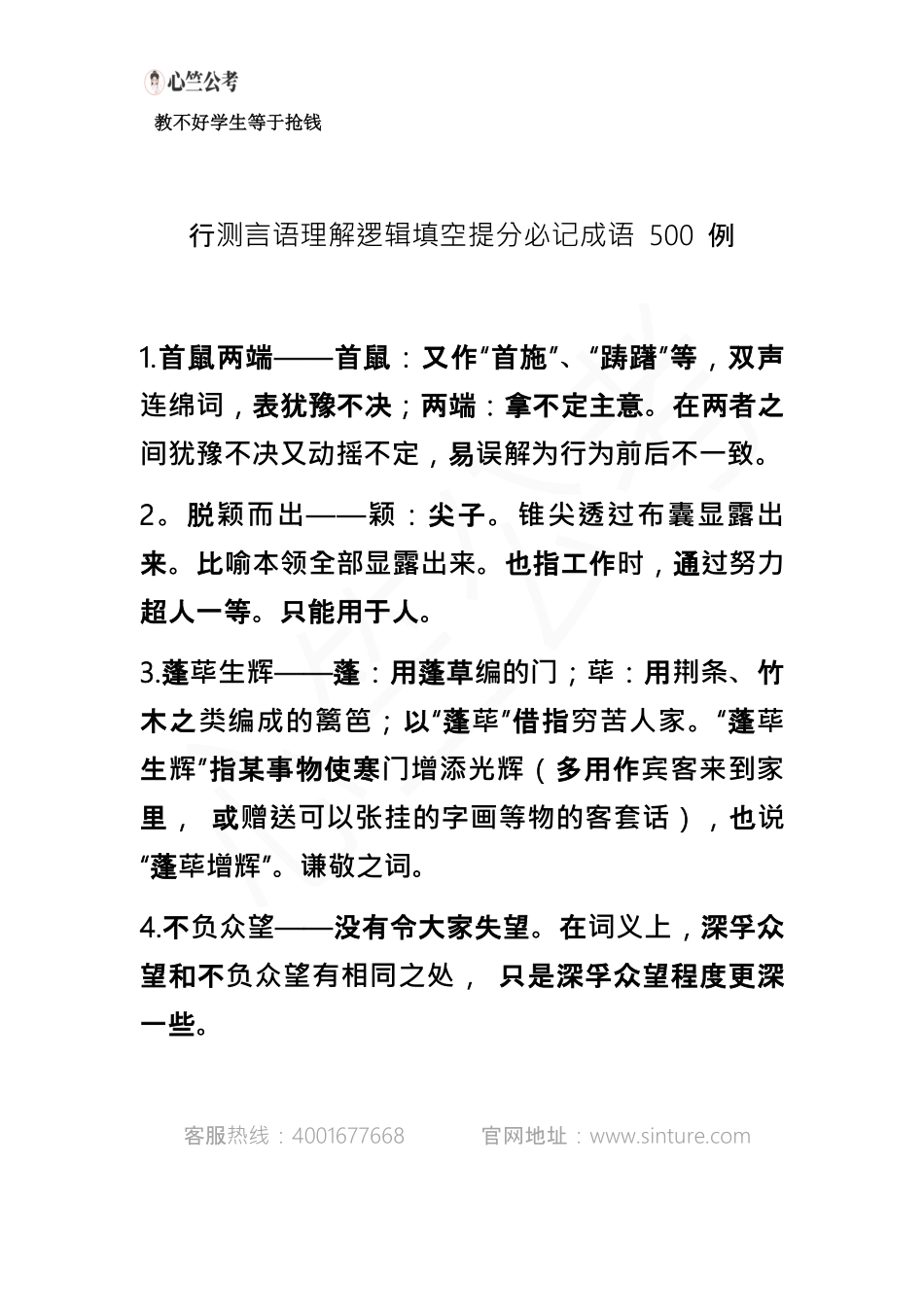 心竺公考

教不好学生等于抢钱

行测言语理解逻辑填空提分必记成语 500 例

1.首鼠两端——首鼠：又作“首施”、“踌躇”等，双声连绵词，表犹豫不决；两端：拿不定主意。在两者之间犹豫不决又动摇不定，易误解为行为前后不一致。

2。脱颖而出——颖：尖子。锥尖透过布囊显露出来。比喻本领全部显露出来。也指工作时，通过努力超人一等。只能用于人。

3.蓬荜生辉——蓬：用蓬草编的门；荜：用荆条、竹木之类编成的篱笆；以“蓬荜”借指穷苦人家。“蓬荜生辉”指某事物使寒门增添光辉（多用作宾客来到家里， 或赠送可以张挂的字画等物的客套话），也说“蓬荜增辉”。谦敬之词。

4.不负众望——没有令大家失望。在词义上，深孚众望和不负众望有相同之处， 只是深孚众望程度更深一些。

客服热线：4001677668 官网地址：www.sinture.com